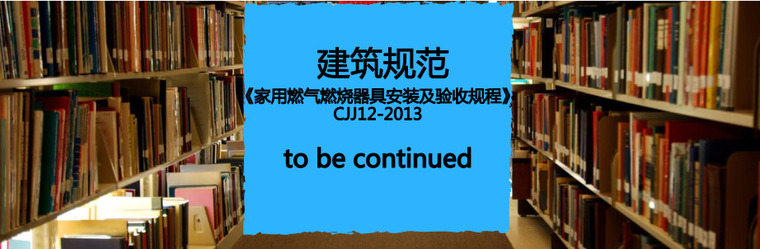 建筑规范

《家用燃气燃烧器具安装及验收规程》

CJJ12-2013

to be continued